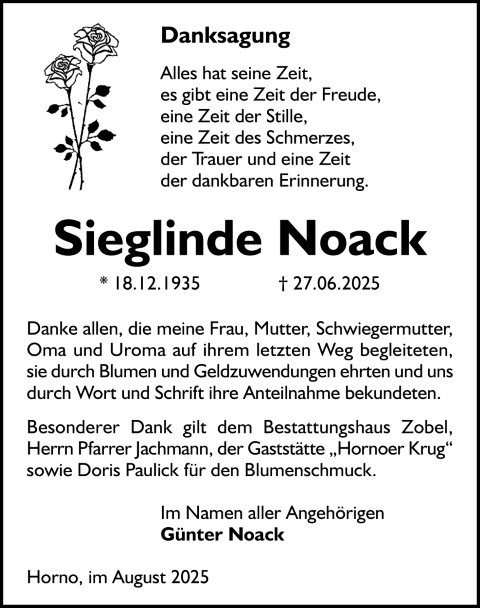 Danksagung

Alles hat seine Zeit,
es gibt eine Zeit der Freude,
eine Zeit der Stille,
eine Zeit des Schmerzes,
der Trauer und eine Zeit
der dankbaren Erinnerung.

Sieglinde Noack

* 18.12.1935 † 27.06.2025

Danke allen, die meine Frau, Mutter, Schwiegermutter, Oma und Uroma auf ihrem letzten Weg begleiteten, sie durch Blumen und Geldzuwendungen ehrten und uns durch Wort und Schrift ihre Anteilnahme bekundeten.

Besonderer Dank gilt dem Bestattungshaus Zobel, Herrn Pfarrer Jachmann, der Gaststätte „Hornoer Krug“ sowie Doris Paulick für den Blumenschmuck.

Im Namen aller Angehörigen
Günter Noack

Horno, im August 2025